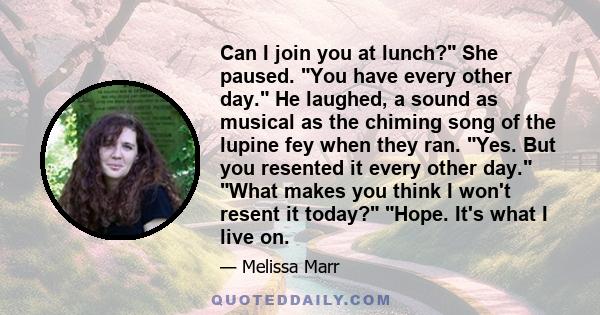 Can I join you at lunch?" She paused. "You have every other day." He laughed, a sound as musical as the chiming song of the lupine fey when they ran. "Yes. But you resented it every other day." "What makes you think I won't resent it today?" "Hope. It's what I live on.

— Melissa Marr

QUOTEDDAILY.COM